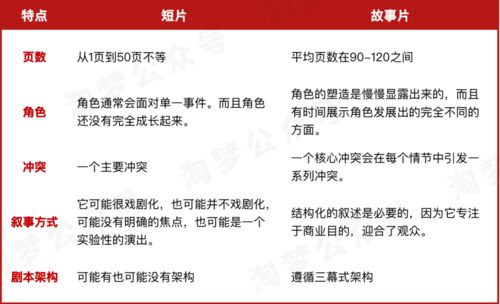 | 特点 | 短片 | 故事片 |
|---|---|---|
| 页数 | 从1页到50页不等 | 平均页数在90-120之间 |
| 角色 | 角色通常会面对单一事件。而且角色还没有完全成长起来。 | 角色的塑造是慢慢显露出来的，而且有时间展示角色发展出的完全不同的方面。 |
| 冲突 | 一个主要冲突 | 一个核心冲突会在每个情节中引发一系列冲突。 |
| 叙事方式 | 它可能很戏剧化，也可能并不戏剧化，可能没有明确的焦点，也可能是一个实验性的演出。 | 结构化的叙述是必要的，因为它专注于商业目的，迎合了观众。 |
| 剧本架构 | 可能有也可能没有架构 | 遵循三幕式架构 |

淘梦公众号